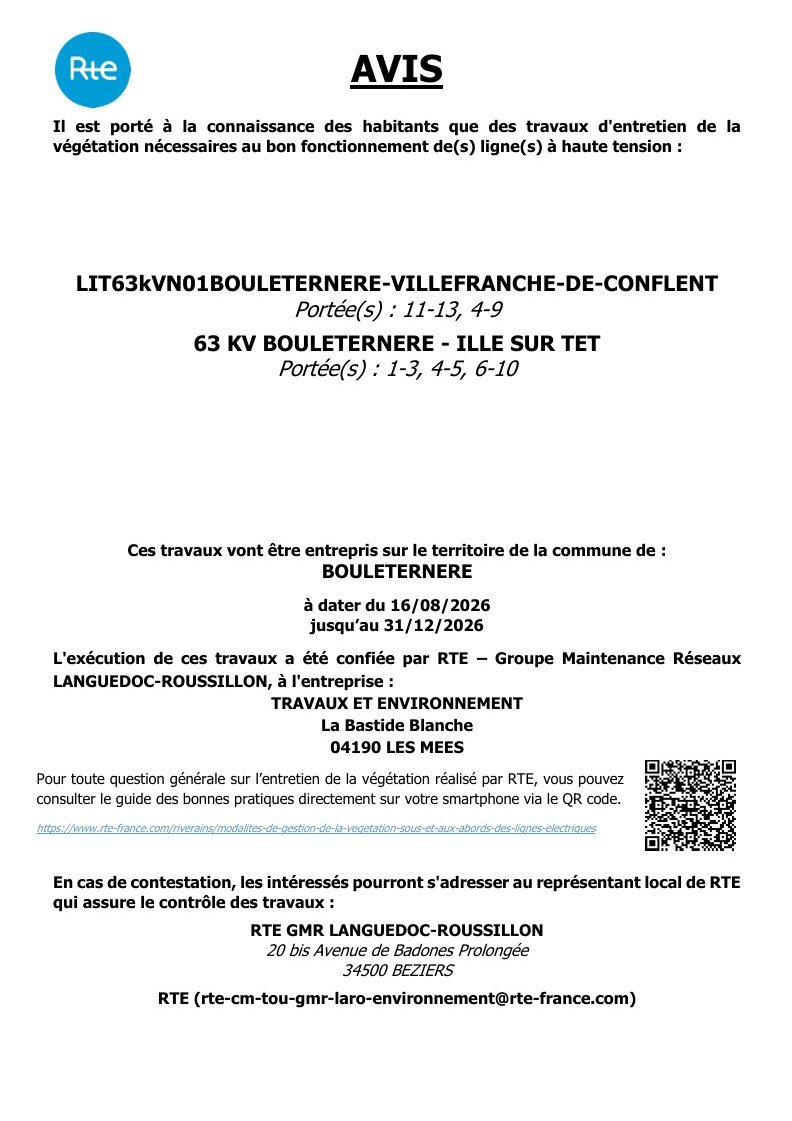 Rte

AVIS

Il est porté à la connaissance des habitants que des travaux d'entretien de la végétation nécessaires au bon fonctionnement de(s) ligne(s) à haute tension :

LIT63kVN01BOULETERNERE-VILLEFRANCHE-DE-CONFLENT
Portée(s) : 11-13, 4-9
63 KV BOULETERNERE - ILLE SUR TET
Portée(s) : 1-3, 4-5, 6-10

Ces travaux vont être entrepris sur le territoire de la commune de :
BOULETERNERE

à dater du 16/08/2026
jusqu'au 31/12/2026

L'exécution de ces travaux a été confiée par RTE – Groupe Maintenance Réseaux LANGUEDOC-ROUSSILLON, à l'entreprise :
TRAVAUX ET ENVIRONNEMENT
La Bastide Blanche
04190 LES MEES

Pour toute question générale sur l'entretien de la végétation réalisé par RTE, vous pouvez consulter le guide des bonnes pratiques directement sur votre smartphone via le QR code.

https://www.rte-france.com/riverains/modalites-de-gestion-de-la-vegetation-sous-et-aux-abords-des-lignes-electriques

En cas de contestation, les intéressés pourront s'adresser au représentant local de RTE qui assure le contrôle des travaux :

RTE GMR LANGUEDOC-ROUSSILLON
20 bis Avenue de Badones Prolongée
34500 BEZIERS

RTE (rte-cm-tou-gmr-laro-environnement@rte-france.com)